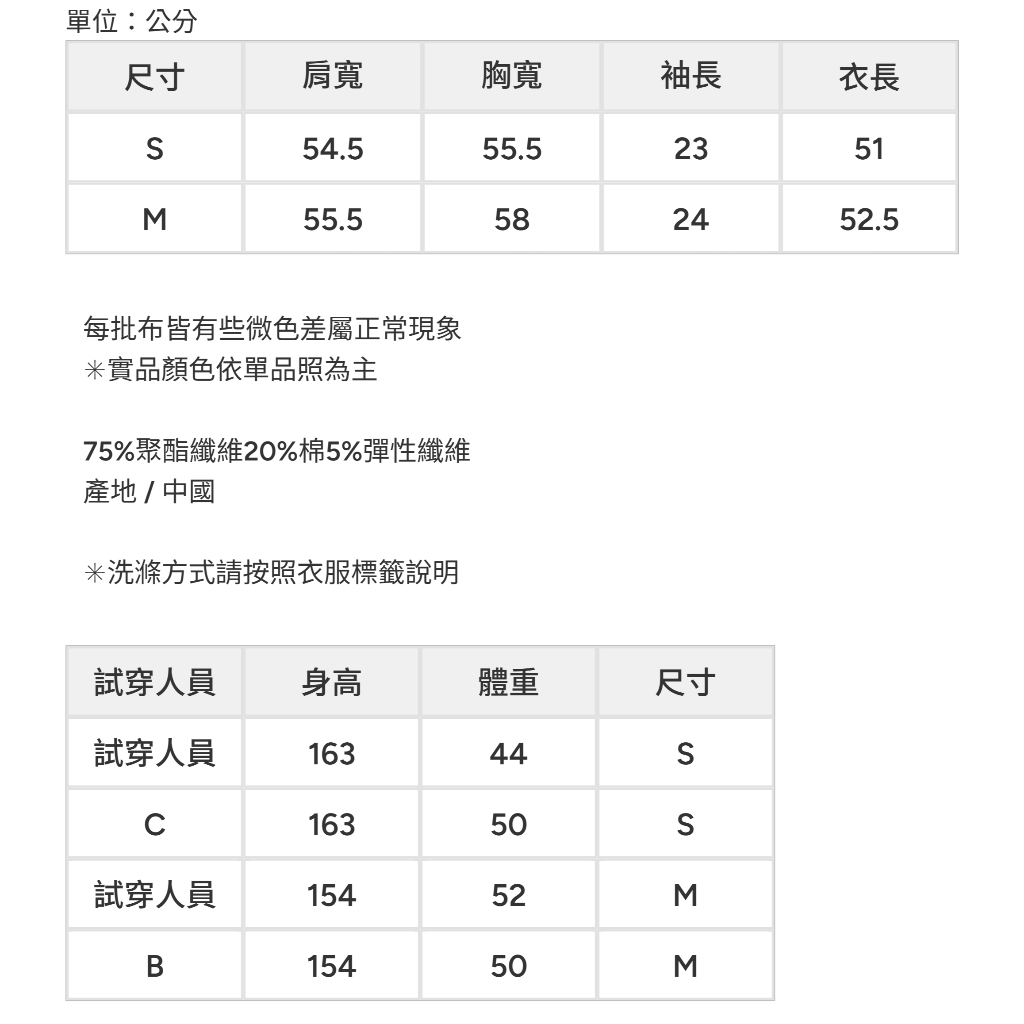 單位：公分

| 尺寸 | 肩寬 | 胸寬 | 袖長 | 衣長 |
|---|---|---|---|---|
| S | 54.5 | 55.5 | 23 | 51 |
| M | 55.5 | 58 | 24 | 52.5 |

每批布皆有些微色差屬正常現象
＊實品顏色依單品照為主

75%聚酯纖維20%棉5%彈性纖維
產地 / 中國

＊洗滌方式請按照衣服標籤說明

| 試穿人員 | 身高 | 體重 | 尺寸 |
|---|---|---|---|
| 試穿人員 | 163 | 44 | S |
| C | 163 | 50 | S |
| 試穿人員 | 154 | 52 | M |
| B | 154 | 50 | M |